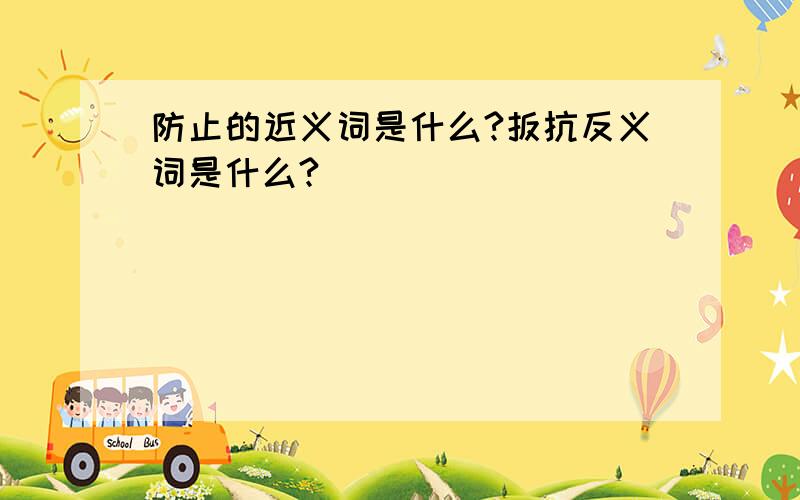 防止的近义词是什么?扳抗反义词是什么?

5

9

School Bus